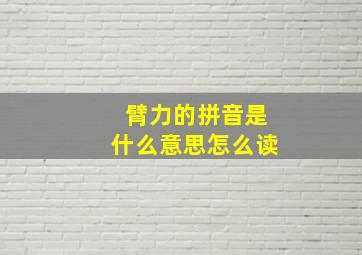 臂力的拼音是
什么意思怎么读